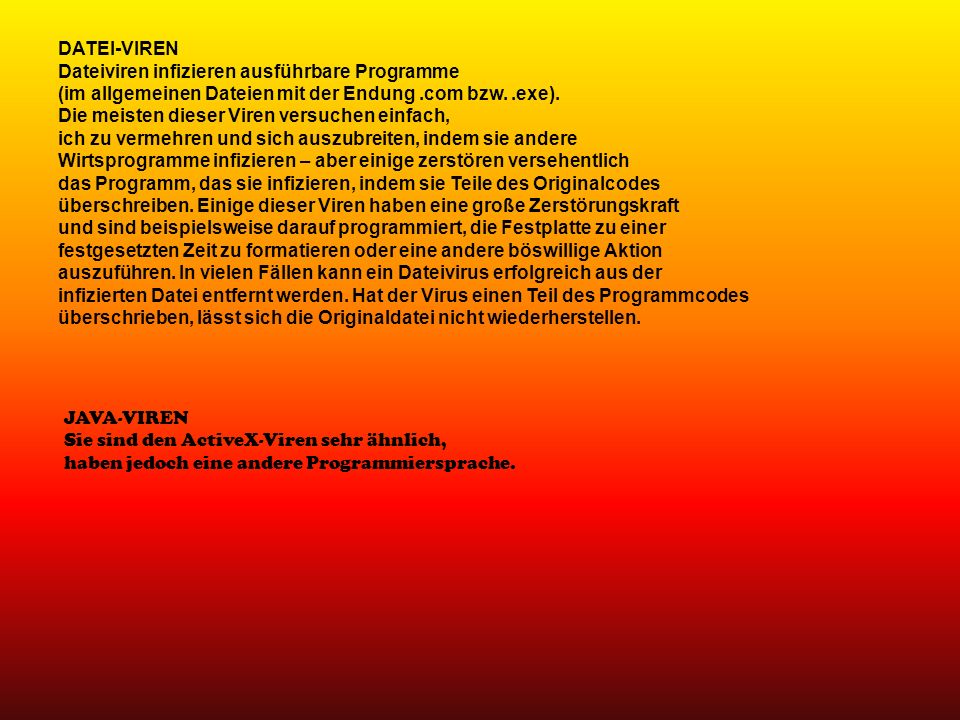 DATEI-VIREN
Dateiviren infizieren ausführbare Programme (im allgemeinen Dateien mit der Endung .com bzw. .exe). Die meisten dieser Viren versuchen einfach, ich zu vermehren und sich auszubreiten, indem sie andere Wirtsprogramme infizieren – aber einige zerstören versehentlich das Programm, das sie infizieren, indem sie Teile des Originalcodes überschreiben. Einige dieser Viren haben eine große Zerstörungskraft und sind beispielsweise darauf programmiert, die Festplatte zu einer festgesetzten Zeit zu formatieren oder eine andere böswillige Aktion auszuführen. In vielen Fällen kann ein Dateivirus erfolgreich aus der infizierten Datei entfernt werden. Hat der Virus einen Teil des Programmcodes überschrieben, lässt sich die Originaldatei nicht wiederherstellen.

JAVA-VIREN
Sie sind den ActiveX-Viren sehr ähnlich, haben jedoch eine andere Programmiersprache.